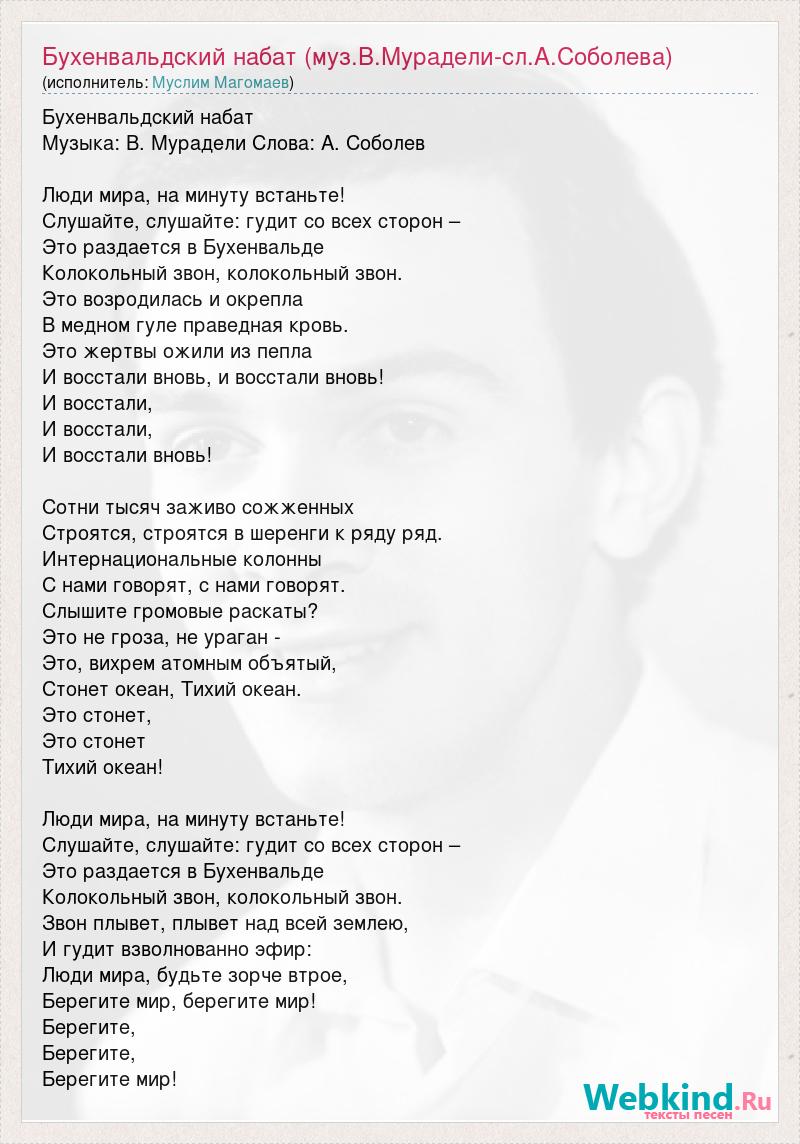 Бухенвальдский набат (муз.В.Мурадели-сл.А.Соболева)
(исполнитель: Муслим Магомаев)

Бухенвальдский набат
Музыка: В. Мурадели Слова: А. Соболев

Люди мира, на минуту встаньте!
Слушайте, слушайте: гудит со всех сторон –
Это раздается в Бухенвальде
Колокольный звон, колокольный звон.
Это возродилась и окрепла
В медном гуле праведная кровь.
Это жертвы ожили из пепла
И восстали вновь, и восстали вновь!
И восстали,
И восстали,
И восстали вновь!

Сотни тысяч заживо сожженных
Строятся, строятся в шеренги к ряду ряд.
Интернациональные колонны
С нами говорят, с нами говорят.
Слышите громовые раскаты?
Это не гроза, не ураган -
Это, вихрем атомным объятый,
Стонет океан, Тихий океан.
Это стонет,
Это стонет
Тихий океан!

Люди мира, на минуту встаньте!
Слушайте, слушайте: гудит со всех сторон –
Это раздается в Бухенвальде
Колокольный звон, колокольный звон.
Звон плывет, плывет над всей землею,
И гудит взволнованно эфир:
Люди мира, будьте зорче втрое,
Берегите мир, берегите мир!
Берегите,
Берегите,
Берегите мир!

Webkind.Ru
тексты песен